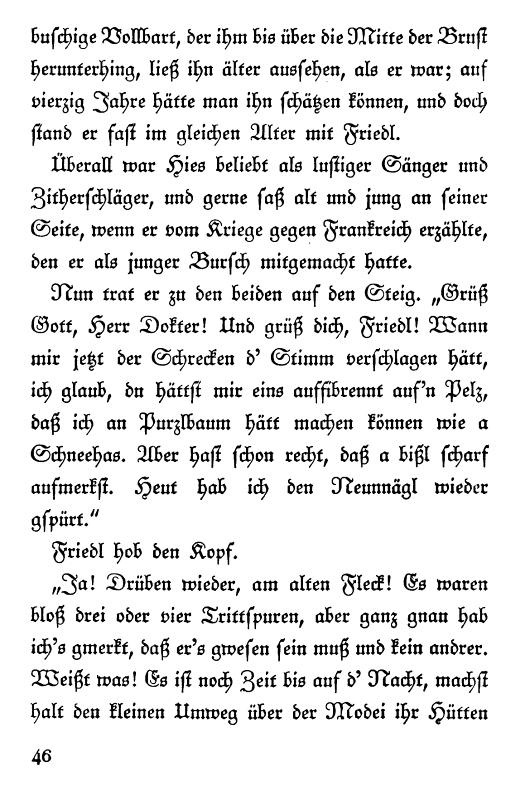 buschige Vollbart, der ihm bis über die Mitte der Brust herunterhing, ließ ihn älter aussehen, als er war; auf vierzig Jahre hätte man ihn schätzen können, und doch stand er fast im gleichen Alter mit Friedl.

Überall war Hies beliebt als lustiger Sänger und Zitherschläger, und gerne saß alt und jung an seiner Seite, wenn er vom Kriege gegen Frankreich erzählte, den er als junger Bursch mitgemacht hatte.

Nun trat er zu den beiden auf den Steig. „Grüß Gott, Herr Dokter! Und grüß dich, Friedl! Wann mir jetzt der Schrecken d' Stimm verschlagen hätt, ich glaub, du hättst mir eins auffibrennt auf'n Pelz, daß ich an Purzlbaum hätt machen können wie a Schneehas. Aber hast schon recht, daß a bißl scharf aufmerkst. Heut hab ich den Neunnägl wieder gspürt."

Friedl hob den Kopf.

„Ja! Drüben wieder, am alten Fleck! Es waren bloß drei oder vier Trittspuren, aber ganz gnau hab ich's gmerkt, daß er's gwesen sein muß und kein andrer. Weißt was! Es ist noch Zeit bis auf d' Nacht, machst halt den kleinen Umweg über der Modei ihr Hütten

46